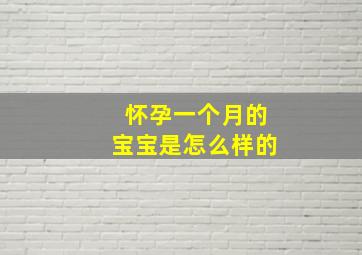 怀孕一个月的
宝宝是怎么样的